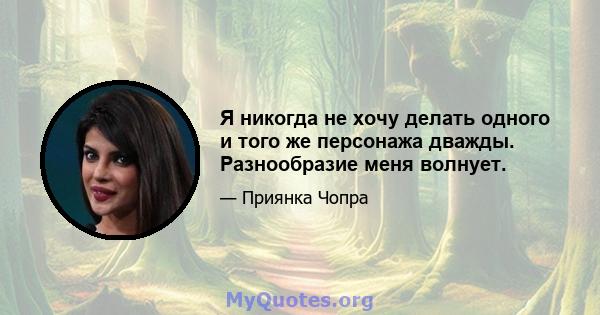 Я никогда не хочу делать одного и того же персонажа дважды. Разнообразие меня волнует.

— Приянка Чопра

MyQuotes.org